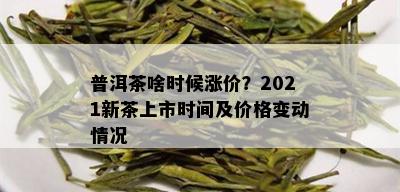 普洱茶啥时候涨价？2021新茶上市时间及价格变动情况